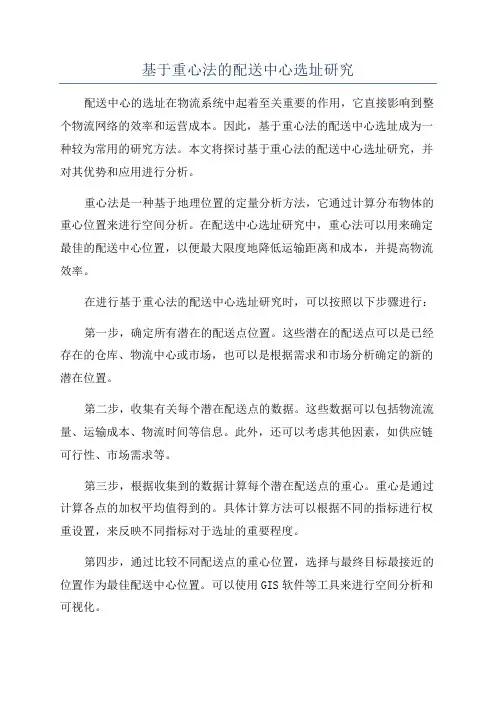 基于重心法的配送中心选址研究

配送中心的选址在物流系统中起着至关重要的作用，它直接影响到整个物流网络的效率和运营成本。因此，基于重心法的配送中心选址成为一种较为常用的研究方法。本文将探讨基于重心法的配送中心选址研究，并对其优势和应用进行分析。

重心法是一种基于地理位置的定量分析方法，它通过计算分布物体的重心位置来进行空间分析。在配送中心选址研究中，重心法可以用来确定最佳的配送中心位置，以便最大限度地降低运输距离和成本，并提高物流效率。

在进行基于重心法的配送中心选址研究时，可以按照以下步骤进行：

第一步，确定所有潜在的配送点位置。这些潜在的配送点可以是已经存在的仓库、物流中心或市场，也可以是根据需求和市场分析确定的新的潜在位置。

第二步，收集有关每个潜在配送点的数据。这些数据可以包括物流流量、运输成本、物流时间等信息。此外，还可以考虑其他因素，如供应链可行性、市场需求等。

第三步，根据收集到的数据计算每个潜在配送点的重心。重心是通过计算各点的加权平均值得到的。具体计算方法可以根据不同的指标进行权重设置，来反映不同指标对于选址的重要程度。

第四步，通过比较不同配送点的重心位置，选择与最终目标最接近的位置作为最佳配送中心位置。可以使用GIS软件等工具来进行空间分析和可视化。